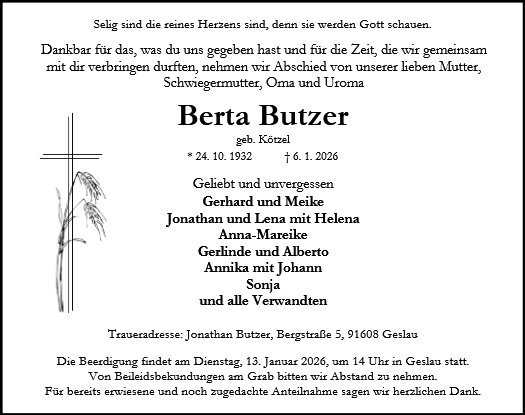 Selig sind die reines Herzens sind, denn sie werden Gott schauen.

Dankbar für das, was du uns gegeben hast und für die Zeit, die wir gemeinsam mit dir verbringen durften, nehmen wir Abschied von unserer lieben Mutter, Schwiegermutter, Oma und Uroma

Berta Butzer

geb. Kötzel

* 24. 10. 1932 † 6. 1. 2026

Geliebt und unvergessen
Gerhard und Meike
Jonathan und Lena mit Helena
Anna-Mareike
Gerlinde und Alberto
Annika mit Johann
Sonja
und alle Verwandten

Traueradresse: Jonathan Butzer, Bergstraße 5, 91608 Geslau

Die Beerdigung findet am Dienstag, 13. Januar 2026, um 14 Uhr in Geslau statt.
Von Beileidsbekundungen am Grab bitten wir Abstand zu nehmen.
Für bereits erwiesene und noch zugedachte Anteilnahme sagen wir herzlichen Dank.